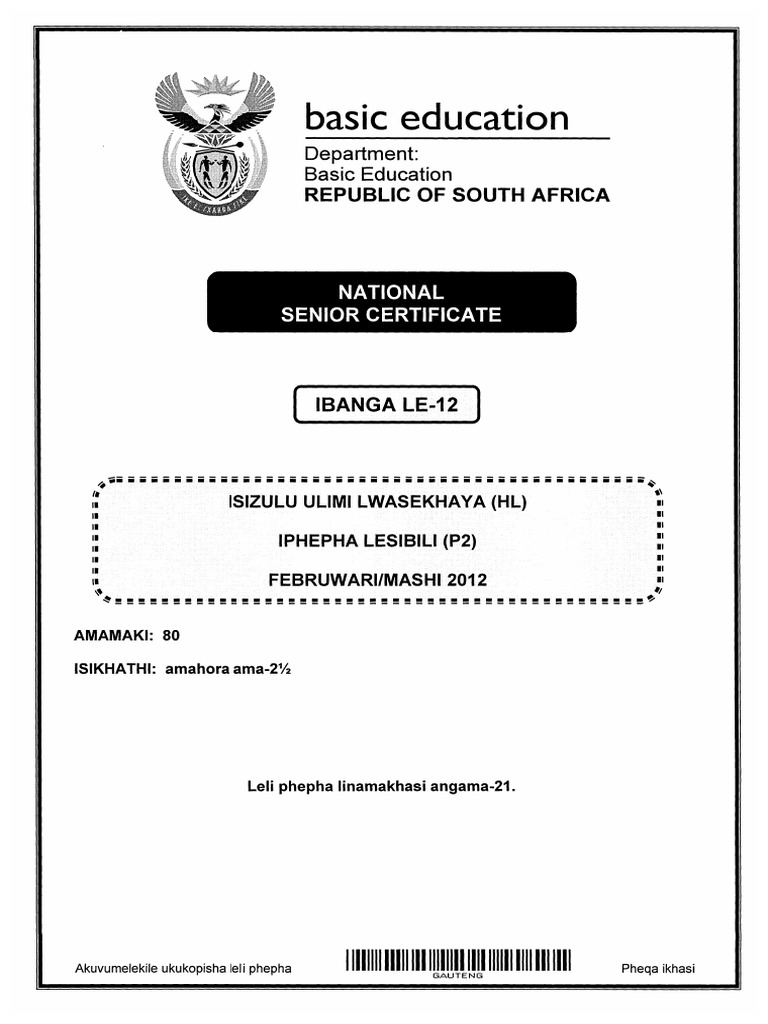 basic education

Department:
Basic Education
REPUBLIC OF SOUTH AFRICA

NATIONAL
SENIOR CERTIFICATE

IBANGA LE-12

ISIZULU ULIMI LWASEKHAYA (HL)

IPHEPHA LESIBILI (P2)

FEBRUWARI/MASHI 2012

AMAMAKI: 80

ISIKHATHI: amahora ama-2½

Leli phepha linamakhasi angama-21.

Akuvumelekile ukukopisha leli phepha

GAUTENG

Pheqa ikhasi